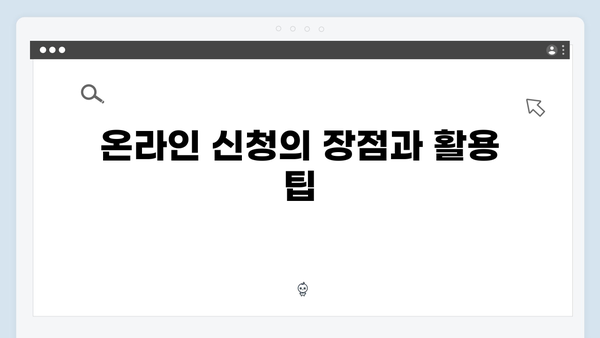 온라인 신청의 장점과 활용 팁